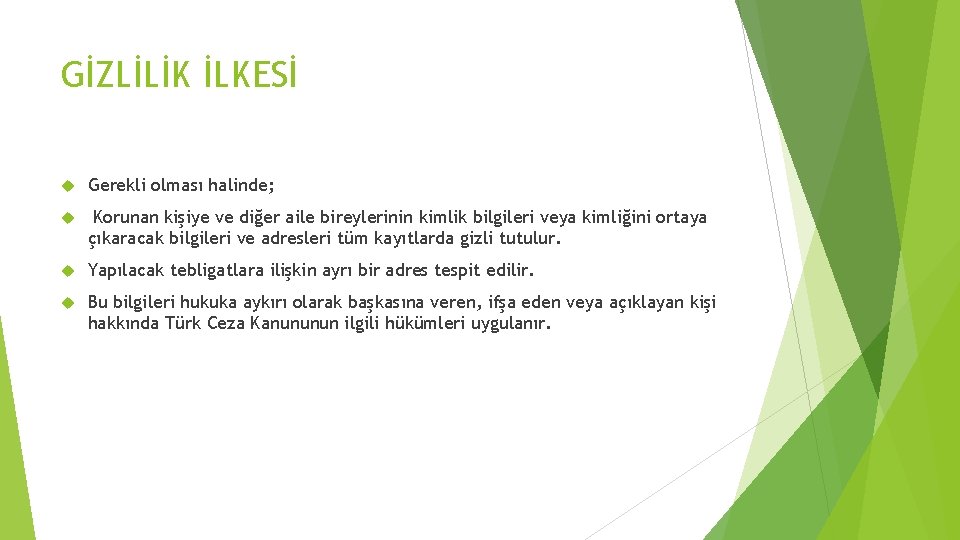 GİZLİLİK İLKESİ

Gerekli olması halinde;

Korunan kişiye ve diğer aile bireylerinin kimlik bilgileri veya kimliğini ortaya çıkaracak bilgileri ve adresleri tüm kayıtlarda gizli tutulur.

Yapılacak tebligatlara ilişkin ayrı bir adres tespit edilir.

Bu bilgileri hukuka aykırı olarak başkasına veren, ifşa eden veya açıklayan kişi hakkında Türk Ceza Kanununun ilgili hükümleri uygulanır.